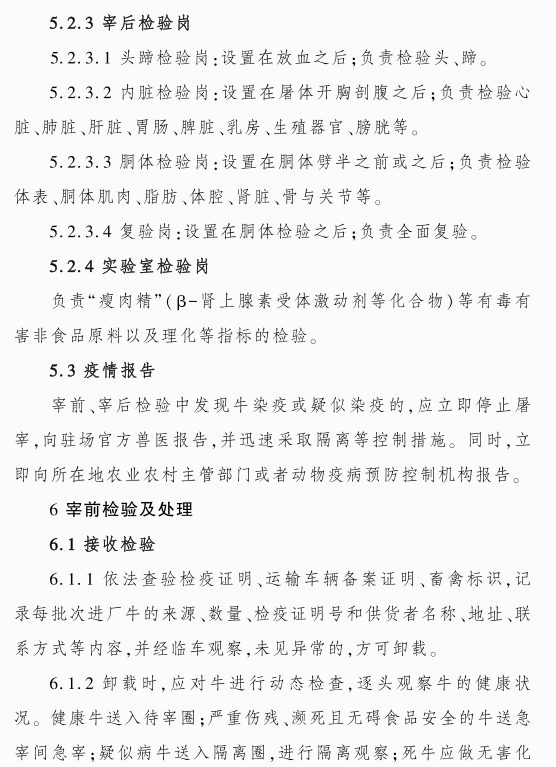 5.2.3 宰后检验岗

5.2.3.1 头蹄检验岗:设置在放血之后;负责检验头、蹄。

5.2.3.2 内脏检验岗:设置在屠体开胸剖腹之后;负责检验心脏、肺脏、肝脏、胃肠、脾脏、乳房、生殖器官、膀胱等。

5.2.3.3 胴体检验岗:设置在胴体劈半之前或之后;负责检验体表、胴体肌肉、脂肪、体腔、肾脏、骨与关节等。

5.2.3.4 复验岗:设置在胴体检验之后;负责全面复验。

5.2.4 实验室检验岗

负责“瘦肉精”(β-肾上腺素受体激动剂等化合物)等有毒有害非食品原料以及理化等指标的检验。

5.3 疫情报告

宰前、宰后检验中发现牛染疫或疑似染疫的,应立即停止屠宰,向驻场官方兽医报告,并迅速采取隔离等控制措施。同时,立即向所在地农业农村主管部门或者动物疫病预防控制机构报告。

6 宰前检验及处理

6.1 接收检验

6.1.1 依法查验检疫证明、运输车辆备案证明、畜禽标识,记录每批次进厂牛的来源、数量、检疫证明号和供货者名称、地址、联系方式等内容,并经临车观察,未见异常的,方可卸载。

6.1.2 卸载时,应对牛进行动态检查,逐头观察牛的健康状况。健康牛送入待宰圈;严重伤残、濒死且无碍食品安全的牛送急宰间急宰;疑似病牛送入隔离圈,进行隔离观察;死牛应做无害化